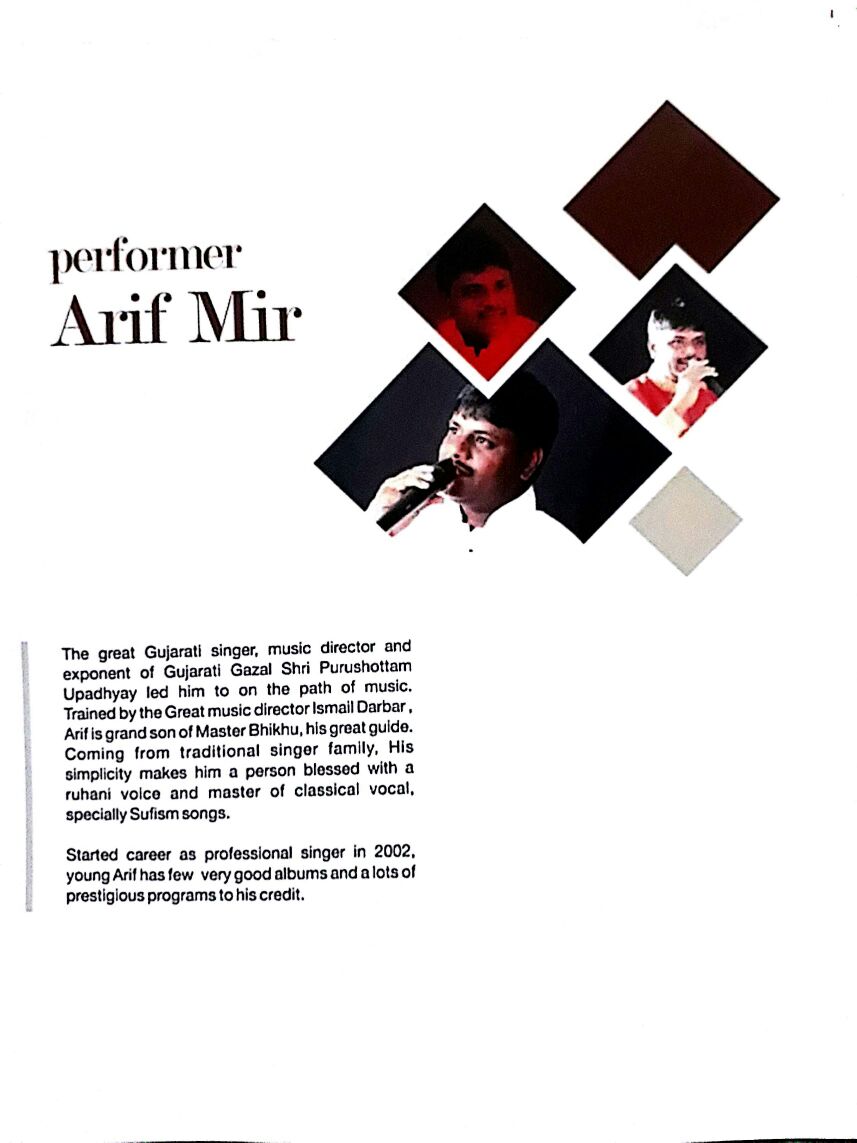 performer
Arif Mir

The great Gujarati singer, music director and exponent of Gujarati Gazal Shri Purushottam Upadhyay led him to on the path of music. Trained by the Great music director Ismail Darbar, Arif is grand son of Master Bhikhu, his great guide. Coming from traditional singer family, His simplicity makes him a person blessed with a ruhani voice and master of classical vocal, specially Sufism songs.

Started career as professional singer in 2002, young Arif has few very good albums and a lots of prestigious programs to his credit.